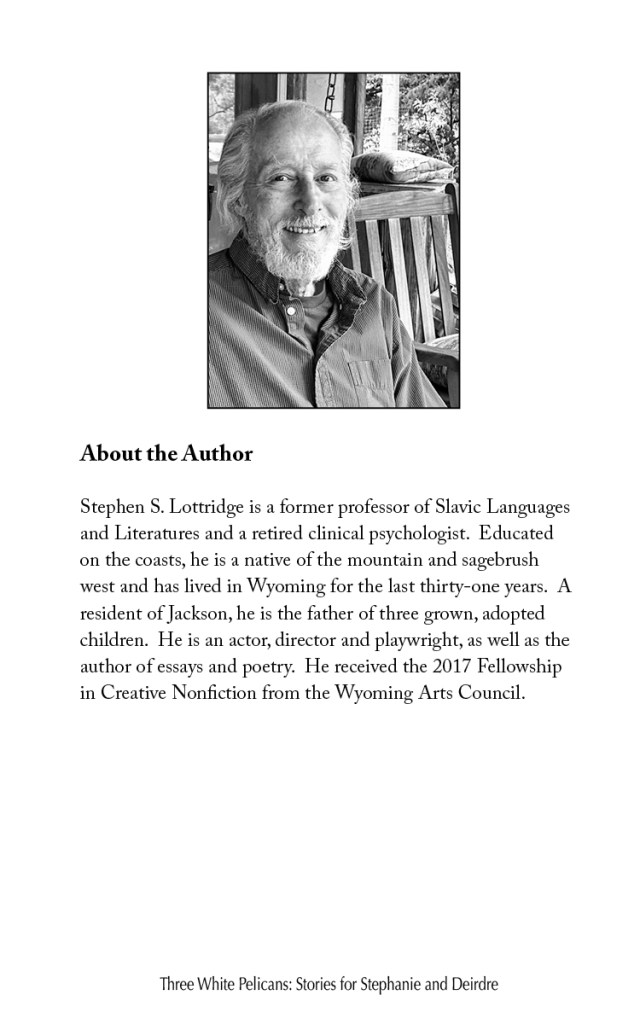 About the Author

Stephen S. Lottridge is a former professor of Slavic Languages and Literatures and a retired clinical psychologist. Educated on the coasts, he is a native of the mountain and sagebrush west and has lived in Wyoming for the last thirty-one years. A resident of Jackson, he is the father of three grown, adopted children. He is an actor, director and playwright, as well as the author of essays and poetry. He received the 2017 Fellowship in Creative Nonfiction from the Wyoming Arts Council.

Three White Pelicans: Stories for Stephanie and Deirdre